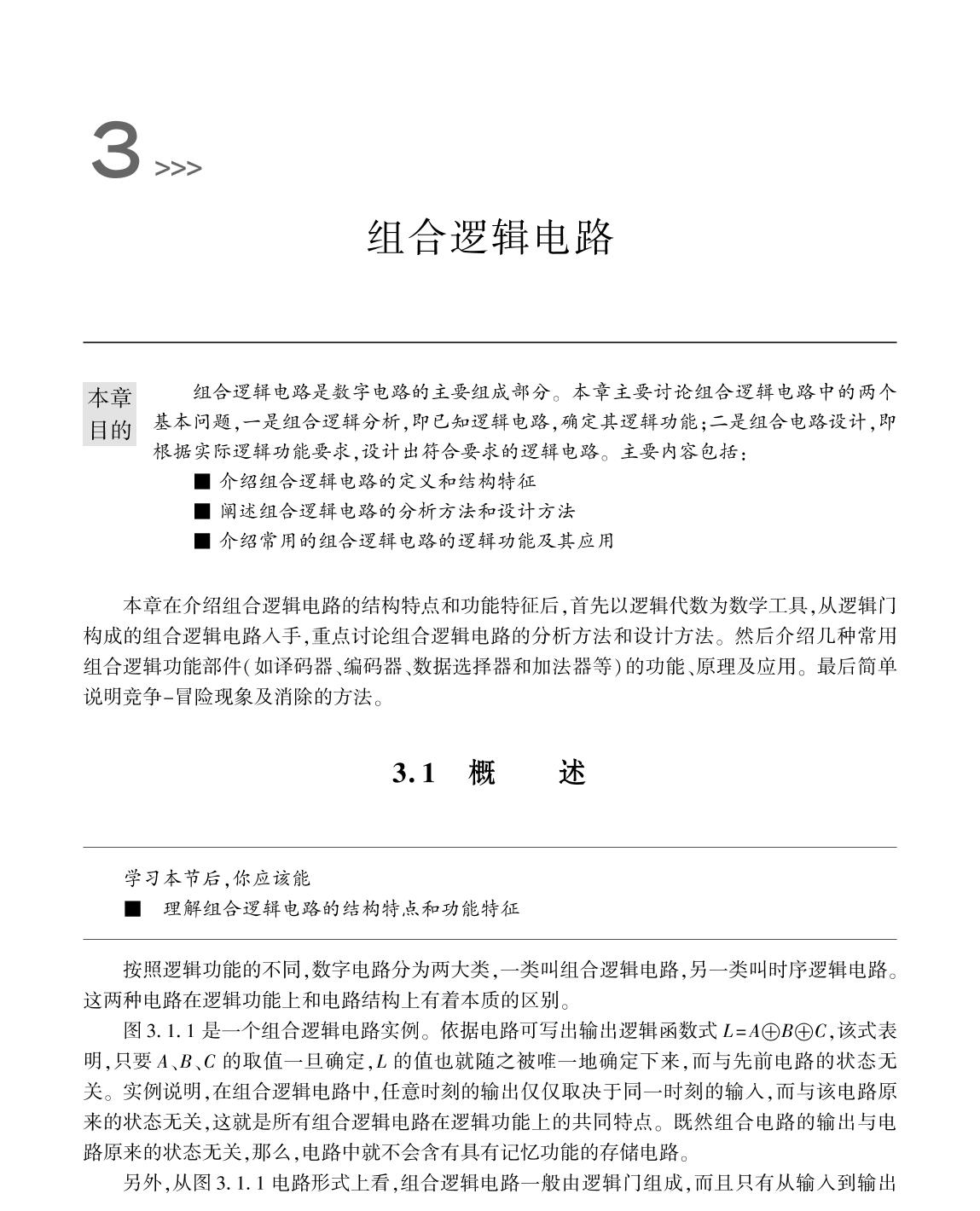 3 >>>

组合逻辑电路

本章目的

组合逻辑电路是数字电路的主要组成部分。本章主要讨论组合逻辑电路中的两个基本问题,一是组合逻辑分析,即已知逻辑电路,确定其逻辑功能;二是组合电路设计,即根据实际逻辑功能要求,设计出符合要求的逻辑电路。主要内容包括:

■ 介绍组合逻辑电路的定义和结构特征
■ 阐述组合逻辑电路的分析方法和设计方法
■ 介绍常用的组合逻辑电路的逻辑功能及其应用

本章在介绍组合逻辑电路的结构特点和功能特征后,首先以逻辑代数为数学工具,从逻辑门构成的组合逻辑电路入手,重点讨论组合逻辑电路的分析方法和设计方法。然后介绍几种常用组合逻辑功能部件(如译码器、编码器、数据选择器和加法器等)的功能、原理及应用。最后简单说明竞争-冒险现象及消除的方法。

3.1 概 述

学习本节后,你应该能
■ 理解组合逻辑电路的结构特点和功能特征

按照逻辑功能的不同,数字电路分为两大类,一类叫组合逻辑电路,另一类叫时序逻辑电路。这两种电路在逻辑功能上和电路结构上有着本质的区别。

图 3.1.1 是一个组合逻辑电路实例。依据电路可写出输出逻辑函数式 $L=A\oplus B\oplus C$,该式表明,只要 $A$、$B$、$C$ 的取值一旦确定,$L$ 的值也就随之被唯一地确定下来,而与先前电路的状态无关。实例说明,在组合逻辑电路中,任意时刻的输出仅仅取决于同一时刻的输入,而与该电路原来的状态无关,这就是所有组合逻辑电路在逻辑功能上的共同特点。既然组合电路的输出与电路原来的状态无关,那么,电路中就不会含有具有记忆功能的存储电路。

另外,从图 3.1.1 电路形式上看,组合逻辑电路一般由逻辑门组成,而且只有从输入到输出